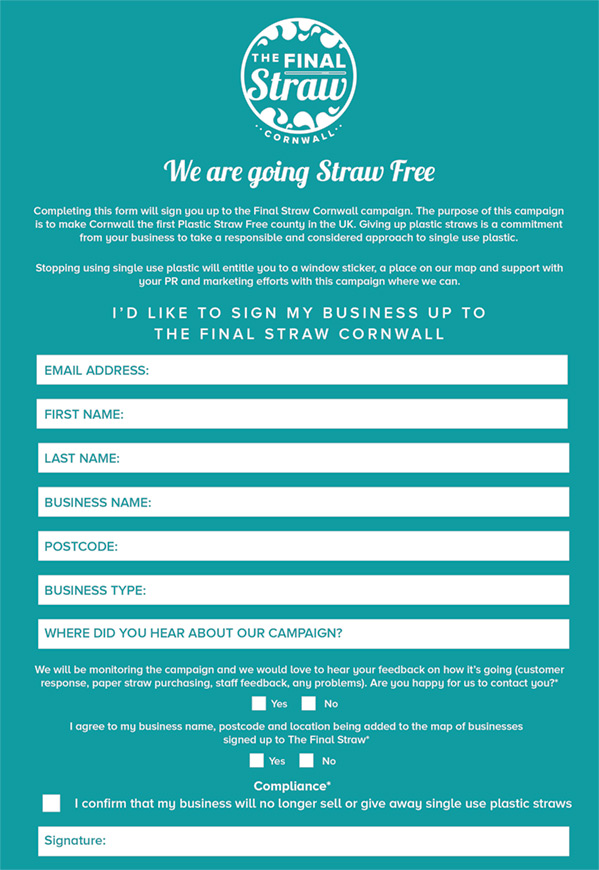 THE FINAL Straw
CORNWALL

We are going Straw Free

Completing this form will sign you up to the Final Straw Cornwall campaign. The purpose of this campaign is to make Cornwall the first Plastic Straw Free county in the UK. Giving up plastic straws is a commitment from your business to take a responsible and considered approach to single use plastic.

Stopping using single use plastic will entitle you to a window sticker, a place on our map and support with your PR and marketing efforts with this campaign where we can.

I'D LIKE TO SIGN MY BUSINESS UP TO THE FINAL STRAW CORNWALL

EMAIL ADDRESS:

FIRST NAME:

LAST NAME:

BUSINESS NAME:

POSTCODE:

BUSINESS TYPE:

WHERE DID YOU HEAR ABOUT OUR CAMPAIGN?

We will be monitoring the campaign and we would love to hear your feedback on how it's going (customer response, paper straw purchasing, staff feedback, any problems). Are you happy for us to contact you?*

Yes No

I agree to my business name, postcode and location being added to the map of businesses signed up to The Final Straw*

Yes No

Compliance*

I confirm that my business will no longer sell or give away single use plastic straws

Signature: